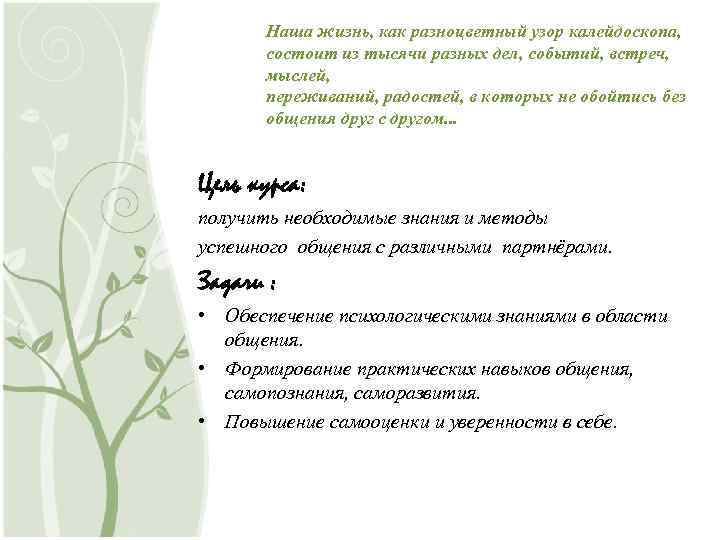 Наша жизнь, как разноцветный узор калейдоскопа, состоит из тысячи разных дел, событий, встреч, мыслей,
переживаний, радостей, в которых не обойтись без общения друг с другом...

Цель курса:

получить необходимые знания и методы успешного общения с различными партнёрами.

Задачи :

• Обеспечение психологическими знаниями в области общения.
• Формирование практических навыков общения, самопознания, саморазвития.
• Повышение самооценки и уверенности в себе.